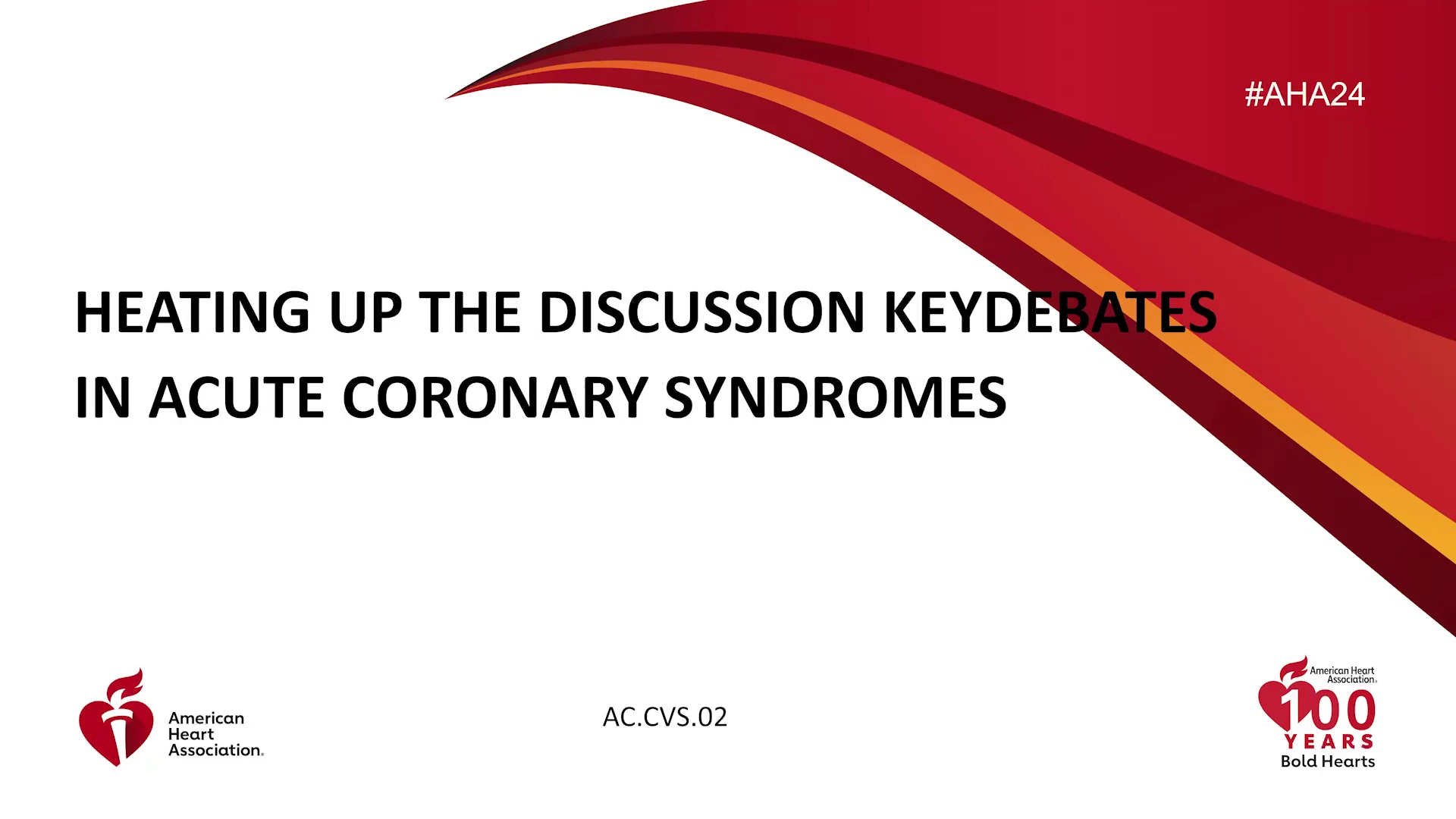 #AHA24

HEATING UP THE DISCUSSION KEYDEBATES IN ACUTE CORONARY SYNDROMES

American
Heart
Association.

AC.CVS.02

American Heart
Association.
100
YEARS
Bold Hearts